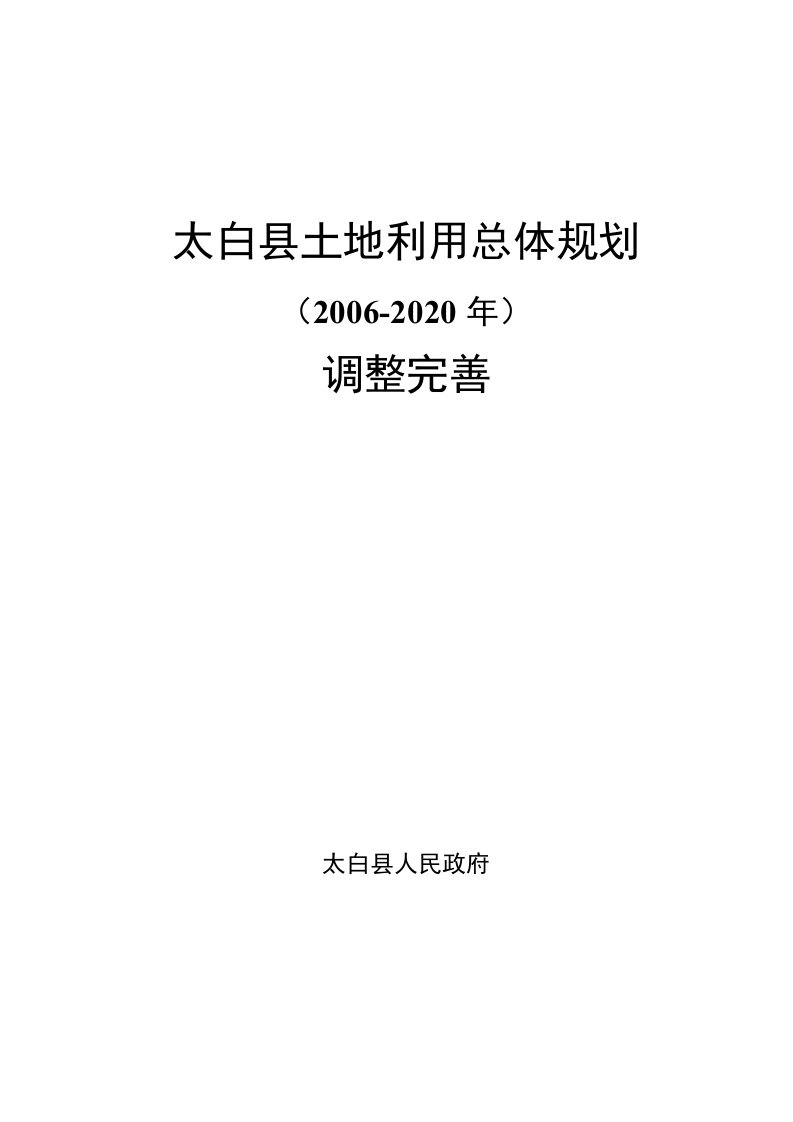 太白县土地利用总体规划

（2006-2020 年）

调整完善

太白县人民政府